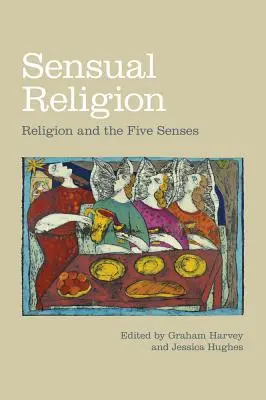 Sensual Religion

Religion and the Five Senses

Edited by Graham Harvey and Jessica Hughes